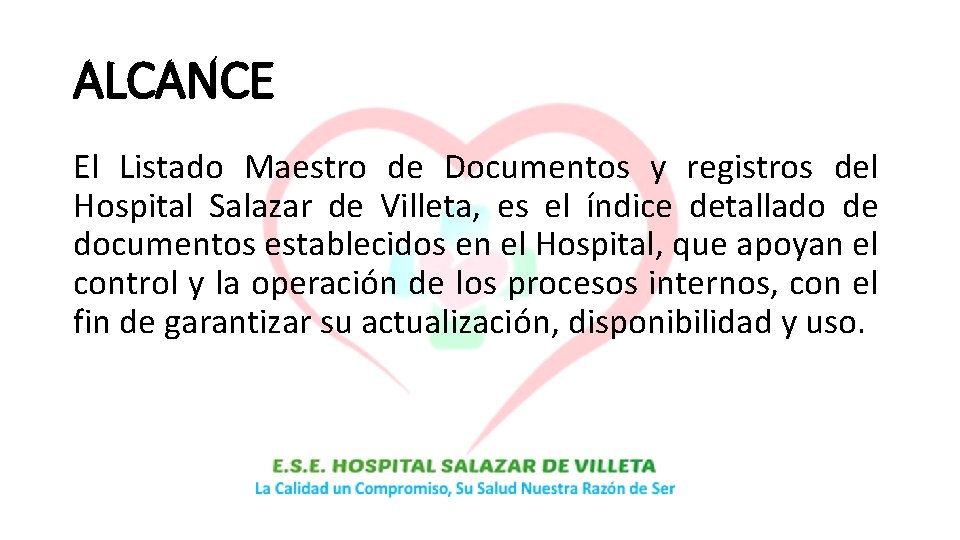 ALCANCE

El Listado Maestro de Documentos y registros del Hospital Salazar de Villeta, es el índice detallado de documentos establecidos en el Hospital, que apoyan el control y la operación de los procesos internos, con el fin de garantizar su actualización, disponibilidad y uso.

E.S.E. HOSPITAL SALAZAR DE VILLETA
La Calidad un Compromiso, Su Salud Nuestra Razón de Ser